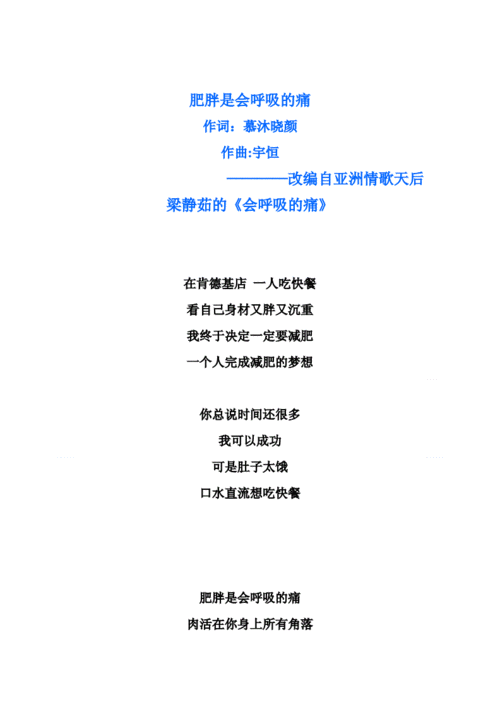 肥胖是会呼吸的痛

作词：慕沐晓颜

作曲:宇恒

————改编自亚洲情歌天后梁静茹的《会呼吸的痛》

在肯德基店 一人吃快餐

看自己身材又胖又沉重

我终于决定一定要减肥

一个人完成减肥的梦想

你总说时间还很多

我可以成功

可是肚子太饿

口水直流想吃快餐

肥胖是会呼吸的痛

肉活在你身上所有角落